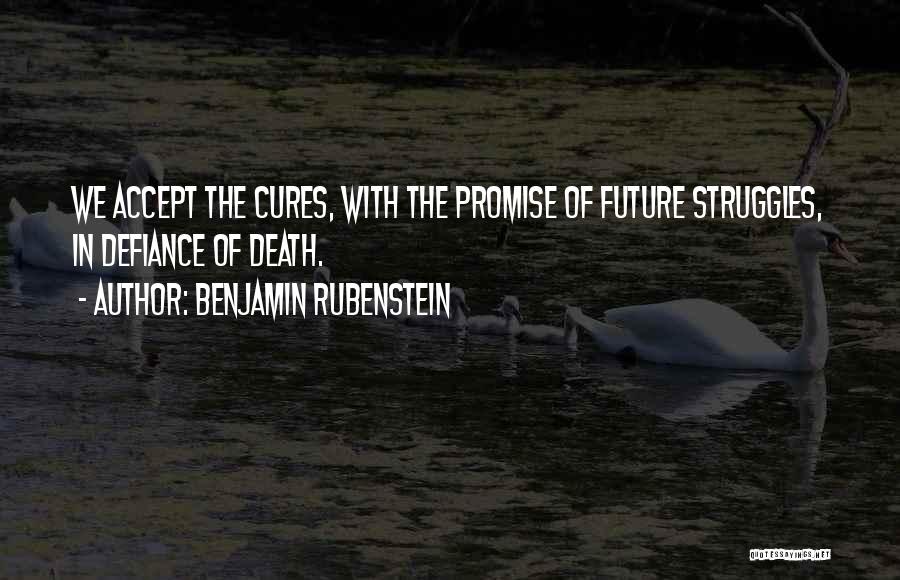 WE ACCEPT THE CURES, WITH THE PROMISE OF FUTURE STRUGGLES, IN DEFIANCE OF DEATH.

- AUTHOR: BENJAMIN RUBENSTEIN

QUOTESSAYINGS.NET